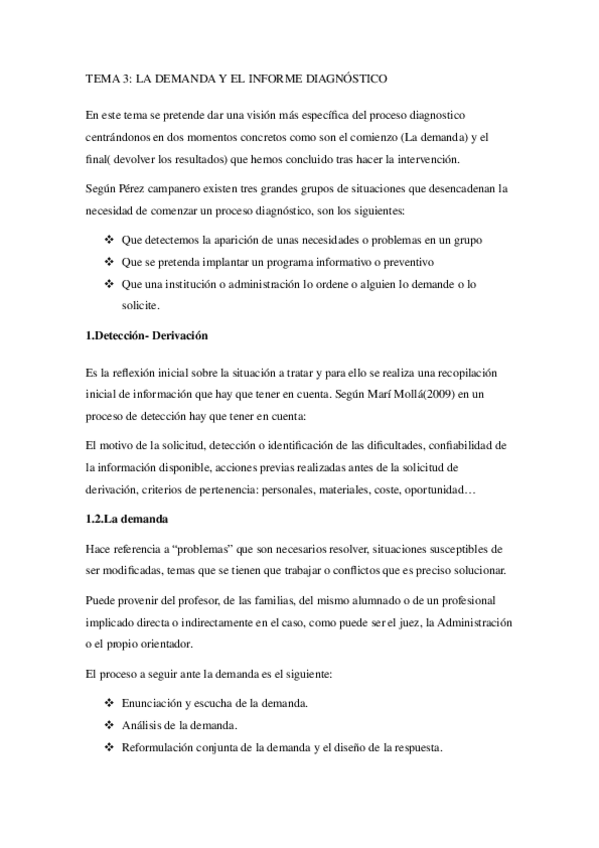 TEMA 3: LA DEMANDA Y EL INFORME DIAGNÓSTICO

En este tema se pretende dar una visión más específica del proceso diagnostico centrándonos en dos momentos concretos como son el comienzo (La demanda) y el final( devolver los resultados) que hemos concluido tras hacer la intervención.

Según Pérez campanero existen tres grandes grupos de situaciones que desencadenan la necesidad de comenzar un proceso diagnóstico, son los siguientes:

❖ Que detectemos la aparición de unas necesidades o problemas en un grupo
❖ Que se pretenda implantar un programa informativo o preventivo
❖ Que una institución o administración lo ordene o alguien lo demande o lo solicite.

1.Detección- Derivación

Es la reflexión inicial sobre la situación a tratar y para ello se realiza una recopilación inicial de información que hay que tener en cuenta. Según Marí Mollá(2009) en un proceso de detección hay que tener en cuenta:

El motivo de la solicitud, detección o identificación de las dificultades, confiabilidad de la información disponible, acciones previas realizadas antes de la solicitud de derivación, criterios de pertenencia: personales, materiales, coste, oportunidad…

1.2.La demanda

Hace referencia a “problemas” que son necesarios resolver, situaciones susceptibles de ser modificadas, temas que se tienen que trabajar o conflictos que es preciso solucionar.

Puede provenir del profesor, de las familias, del mismo alumnado o de un profesional implicado directa o indirectamente en el caso, como puede ser el juez, la Administración o el propio orientador.

El proceso a seguir ante la demanda es el siguiente:

❖ Enunciación y escucha de la demanda.
❖ Análisis de la demanda.
❖ Reformulación conjunta de la demanda y el diseño de la respuesta.